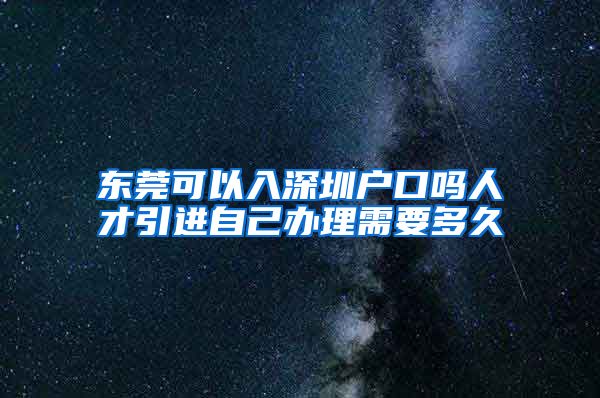 东莞可以入深圳户口吗人才引进自己办理需要多久